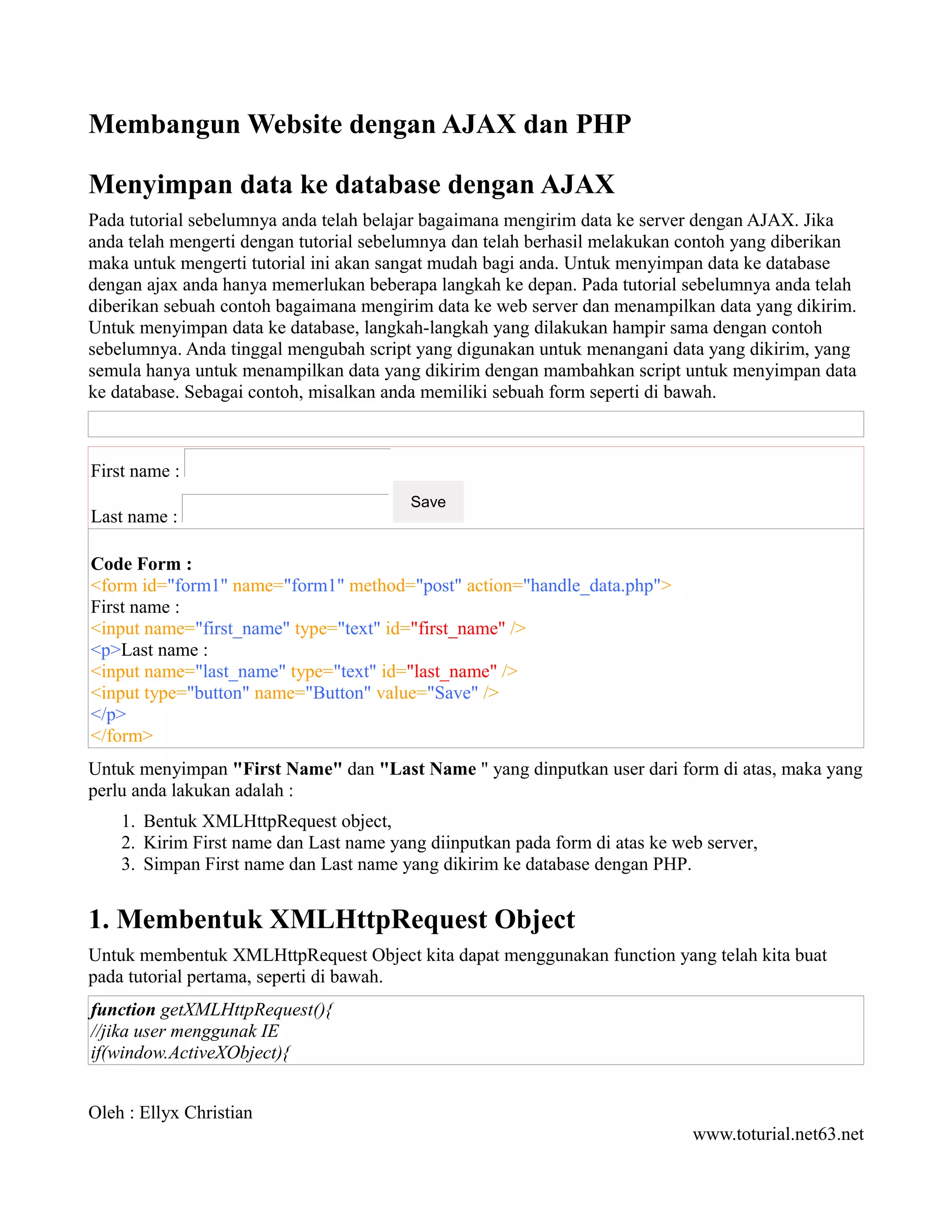 Membangun Website dengan AJAX dan PHP

Menyimpan data ke database dengan AJAX

Pada tutorial sebelumnya anda telah belajar bagaimana mengirim data ke server dengan AJAX. Jika anda telah mengerti dengan tutorial sebelumnya dan telah berhasil melakukan contoh yang diberikan maka untuk mengerti tutorial ini akan sangat mudah bagi anda. Untuk menyimpan data ke database dengan ajax anda hanya memerlukan beberapa langkah ke depan. Pada tutorial sebelumnya anda telah diberikan sebuah contoh bagaimana mengirim data ke web server dan menampilkan data yang dikirim. Untuk menyimpan data ke database, langkah-langkah yang dilakukan hampir sama dengan contoh sebelumnya. Anda tinggal mengubah script yang digunakan untuk menangani data yang dikirim, yang semula hanya untuk menampilkan data yang dikirim dengan mambahkan script untuk menyimpan data ke database. Sebagai contoh, misalkan anda memiliki sebuah form seperti di bawah.

First name :

Last name : Save

Code Form :
<form id="form1" name="form1" method="post" action="handle_data.php">
First name :
<input name="first_name" type="text" id="first_name" />
<p>Last name :
<input name="last_name" type="text" id="last_name" />
<input type="button" name="Button" value="Save" />
</p>
</form>

Untuk menyimpan "First Name" dan "Last Name " yang dinputkan user dari form di atas, maka yang perlu anda lakukan adalah :

1. Bentuk XMLHttpRequest object,
2. Kirim First name dan Last name yang diinputkan pada form di atas ke web server,
3. Simpan First name dan Last name yang dikirim ke database dengan PHP.

1. Membentuk XMLHttpRequest Object

Untuk membentuk XMLHttpRequest Object kita dapat menggunakan function yang telah kita buat pada tutorial pertama, seperti di bawah.

function getXMLHttpRequest(){
//jika user menggunak IE
if(window.ActiveXObject){

Oleh : Ellyx Christian

www.toturial.net63.net